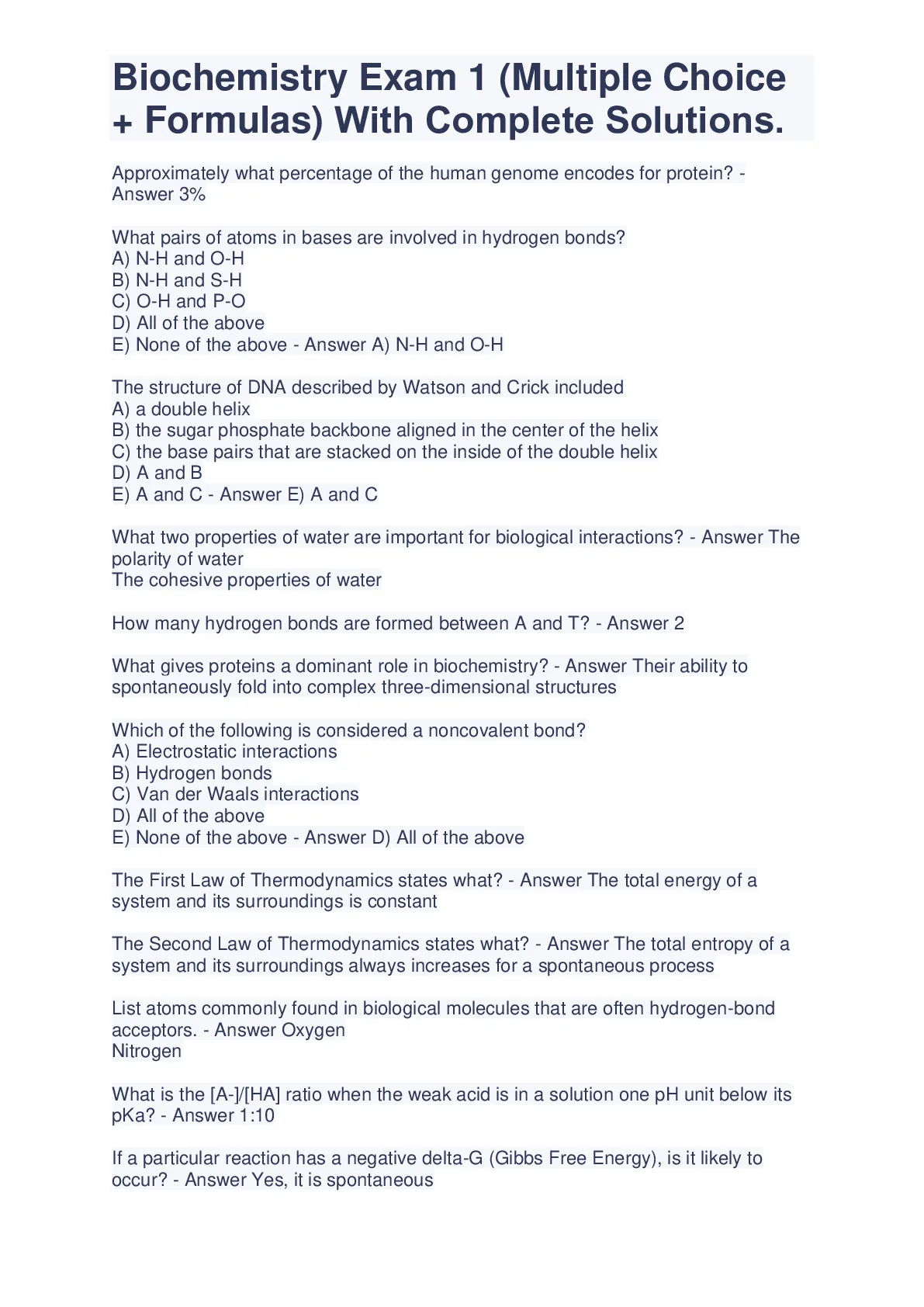 Biochemistry Exam 1 (Multiple Choice + Formulas) With Complete Solutions.

Approximately what percentage of the human genome encodes for protein? - Answer 3%

What pairs of atoms in bases are involved in hydrogen bonds?
A) N-H and O-H
B) N-H and S-H
C) O-H and P-O
D) All of the above
E) None of the above - Answer A) N-H and O-H

The structure of DNA described by Watson and Crick included
A) a double helix
B) the sugar phosphate backbone aligned in the center of the helix
C) the base pairs that are stacked on the inside of the double helix
D) A and B
E) A and C - Answer E) A and C

What two properties of water are important for biological interactions? - Answer The polarity of water
The cohesive properties of water

How many hydrogen bonds are formed between A and T? - Answer 2

What gives proteins a dominant role in biochemistry? - Answer Their ability to spontaneously fold into complex three-dimensional structures

Which of the following is considered a noncovalent bond?
A) Electrostatic interactions
B) Hydrogen bonds
C) Van der Waals interactions
D) All of the above
E) None of the above - Answer D) All of the above

The First Law of Thermodynamics states what? - Answer The total energy of a system and its surroundings is constant

The Second Law of Thermodynamics states what? - Answer The total entropy of a system and its surroundings always increases for a spontaneous process

List atoms commonly found in biological molecules that are often hydrogen-bond acceptors. - Answer Oxygen
Nitrogen

What is the [A-]/[HA] ratio when the weak acid is in a solution one pH unit below its pKa? - Answer 1:10

If a particular reaction has a negative delta-G (Gibbs Free Energy), is it likely to occur? - Answer Yes, it is spontaneous